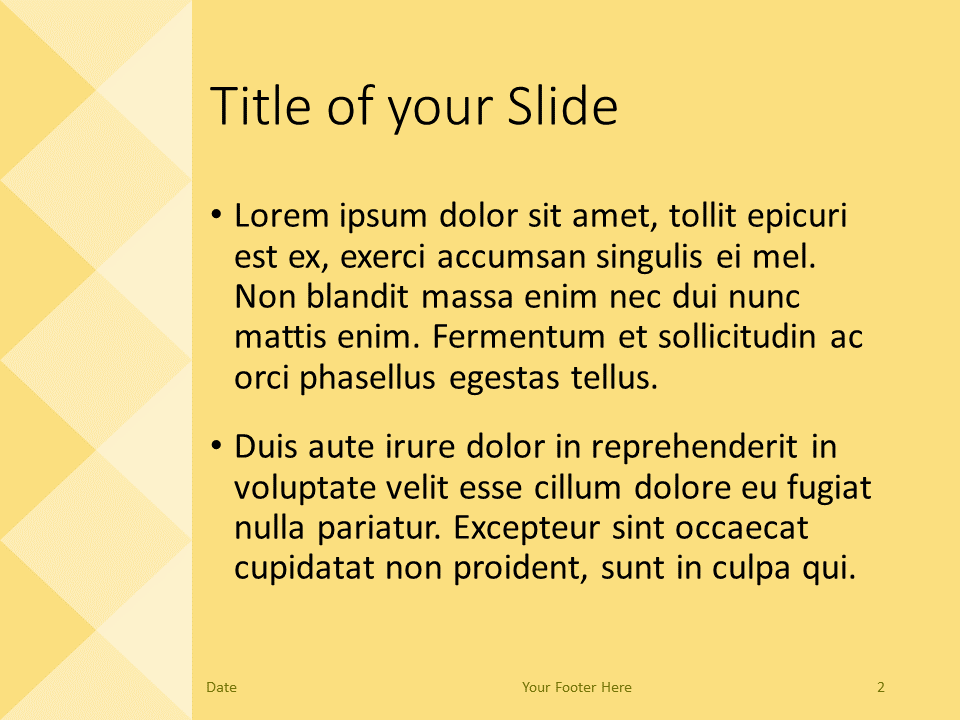 Title of your Slide

• Lorem ipsum dolor sit amet, tollit epicuri est ex, exerci accumsan singulis ei mel. Non blandit massa enim nec dui nunc mattis enim. Fermentum et sollicitudin ac orci phasellus egestas tellus.

• Duis aute irure dolor in reprehenderit in voluptate velit esse cillum dolore eu fugiat nulla pariatur. Excepteur sint occaecat cupidatat non proident, sunt in culpa qui.

Date

Your Footer Here

2